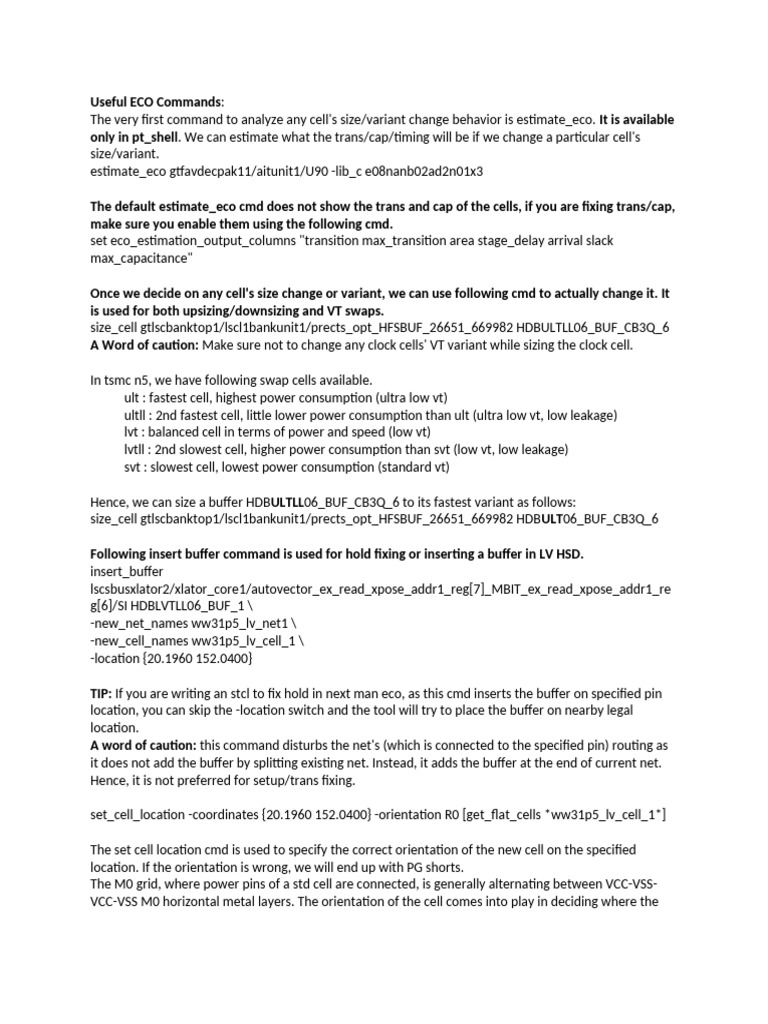 Useful ECO Commands:
The very first command to analyze any cell's size/variant change behavior is estimate_eco. It is available only in pt_shell. We can estimate what the trans/cap/timing will be if we change a particular cell's size/variant.
estimate_eco gtfavdecpak11/aitunit1/U90 -lib_c e08nanb02ad2n01x3

The default estimate_eco cmd does not show the trans and cap of the cells, if you are fixing trans/cap, make sure you enable them using the following cmd.
set eco_estimation_output_columns "transition max_transition area stage_delay arrival slack max_capacitance"

Once we decide on any cell's size change or variant, we can use following cmd to actually change it. It is used for both upsizing/downsizing and VT swaps.
size_cell gtlscbanktop1/lscl1bankunit1/prects_opt_HFSBUF_26651_669982 HDBULTLL06_BUF_CB3Q_6
A Word of caution: Make sure not to change any clock cells' VT variant while sizing the clock cell.

In tsmc n5, we have following swap cells available.
ult : fastest cell, highest power consumption (ultra low vt)
ultll : 2nd fastest cell, little lower power consumption than ult (ultra low vt, low leakage)
lvt : balanced cell in terms of power and speed (low vt)
lvtll : 2nd slowest cell, higher power consumption than svt (low vt, low leakage)
svt : slowest cell, lowest power consumption (standard vt)

Hence, we can size a buffer HDBULTLL06_BUF_CB3Q_6 to its fastest variant as follows:
size_cell gtlscbanktop1/lscl1bankunit1/prects_opt_HFSBUF_26651_669982 HDBULT06_BUF_CB3Q_6

Following insert buffer command is used for hold fixing or inserting a buffer in LV HSD.
insert_buffer
lscsbusxlator2/xlator_core1/autovector_ex_read_xpose_addr1_reg[7]_MBIT_ex_read_xpose_addr1_reg[6]/SI HDBLVTLL06_BUF_1 \
-new_net_names ww31p5_lv_net1 \
-new_cell_names ww31p5_lv_cell_1 \
-location {20.1960 152.0400}

TIP: If you are writing an stcl to fix hold in next man eco, as this cmd inserts the buffer on specified pin location, you can skip the -location switch and the tool will try to place the buffer on nearby legal location.
A word of caution: this command disturbs the net's (which is connected to the specified pin) routing as it does not add the buffer by splitting existing net. Instead, it adds the buffer at the end of current net. Hence, it is not preferred for setup/trans fixing.

set_cell_location -coordinates {20.1960 152.0400} -orientation R0 [get_flat_cells *ww31p5_lv_cell_1*]

The set cell location cmd is used to specify the correct orientation of the new cell on the specified location. If the orientation is wrong, we will end up with PG shorts.
The M0 grid, where power pins of a std cell are connected, is generally alternating between VCC-VSS-VCC-VSS M0 horizontal metal layers. The orientation of the cell comes into play in deciding where the